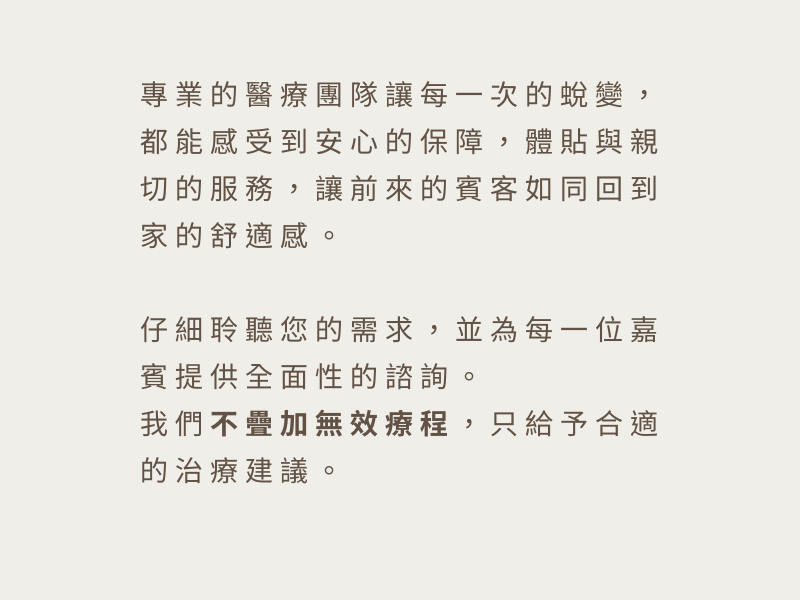 專業的醫療團隊讓每一次的蛻變，都能感受到安心的保障，體貼與親切的服務，讓前來的賓客如同回到家的舒適感。

仔細聆聽您的需求，並為每一位嘉賓提供全面性的諮詢。
我們不疊加無效療程，只給予合適的治療建議。